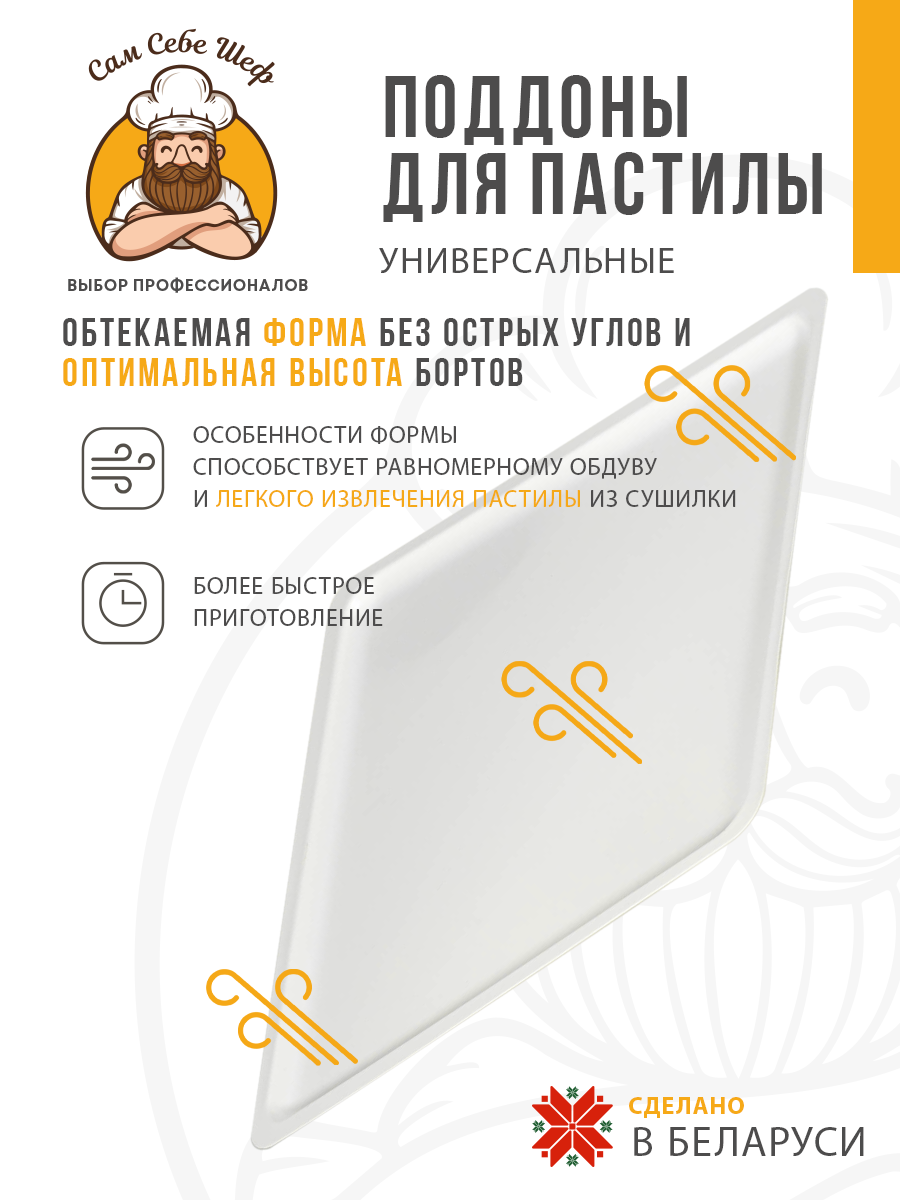 Сам Себе Шеф

ВЫБОР ПРОФЕССИОНАЛОВ

ПОДДОНЫ ДЛЯ ПАСТИЛЫ

УНИВЕРСАЛЬНЫЕ

ОБТЕКАЕМАЯ ФОРМА БЕЗ ОСТРЫХ УГЛОВ И ОПТИМАЛЬНАЯ ВЫСОТА БОРТОВ

ОСОБЕННОСТИ ФОРМЫ СПОСОБСТВУЕТ РАВНОМЕРНОМУ ОБДУВУ И ЛЕГКОГО ИЗВЛЕЧЕНИЯ ПАСТИЛЫ ИЗ СУШИЛКИ

БОЛЕЕ БЫСТРОЕ ПРИГОТОВЛЕНИЕ

СДЕЛАНО В БЕЛАРУСИ